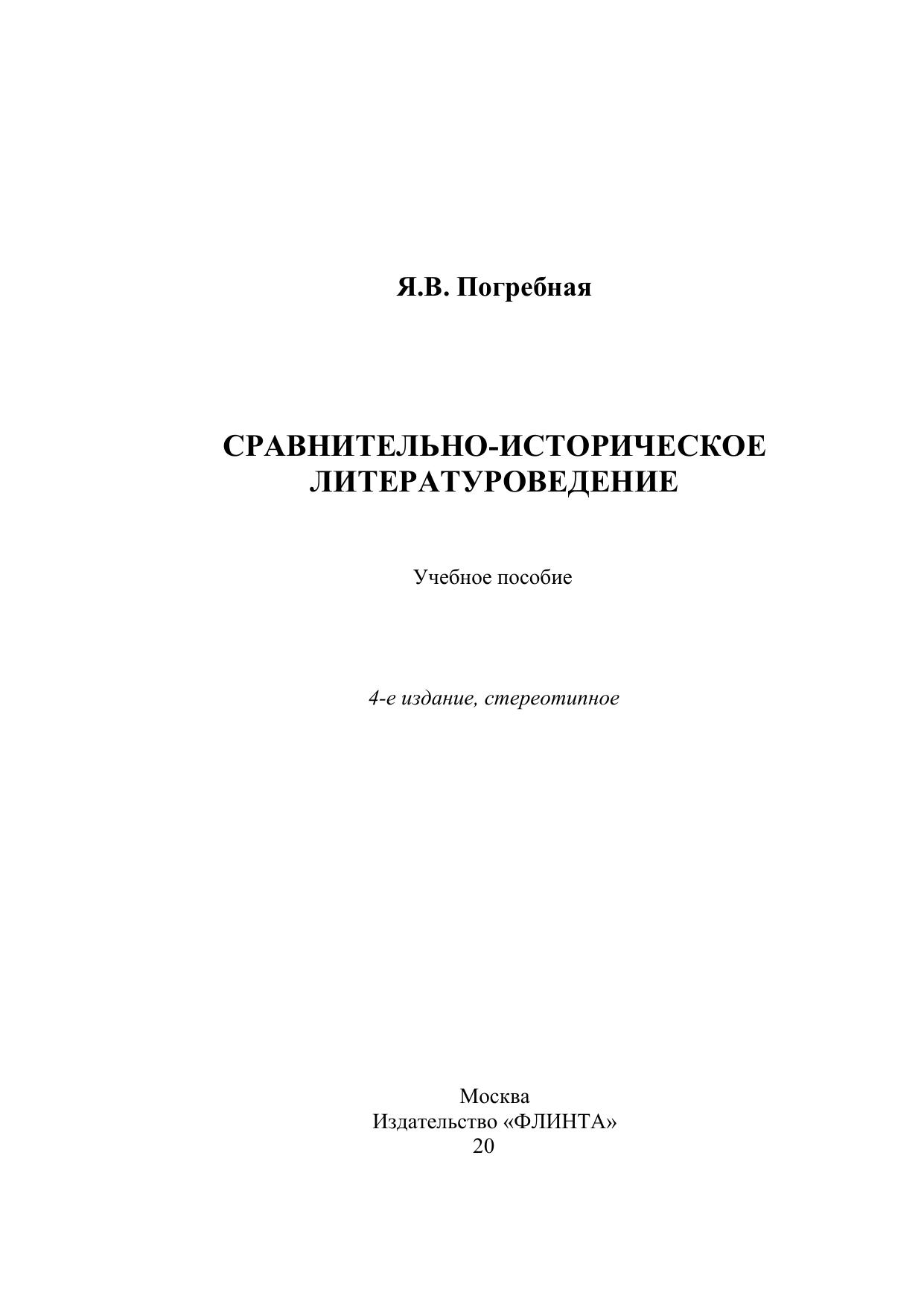 Я.В. Погребная

СРАВНИТЕЛЬНО-ИСТОРИЧЕСКОЕ ЛИТЕРАТУРОВЕДЕНИЕ

Учебное пособие

4-е издание, стереотипное

Москва
Издательство «ФЛИНТА»
20